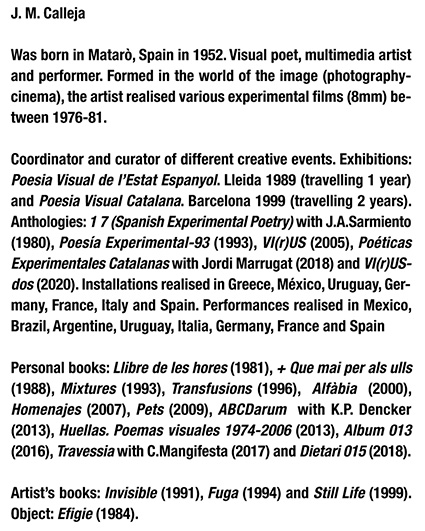 J. M. Calleja

Was born in Matarò, Spain in 1952. Visual poet, multimedia artist and performer. Formed in the world of the image (photography-cinema), the artist realised various experimental films (8mm) between 1976-81.

Coordinator and curator of different creative events. Exhibitions: Poesia Visual de l'Estat Espanyol. Lleida 1989 (travelling 1 year) and Poesia Visual Catalana. Barcelona 1999 (travelling 2 years). Anthologies: 1 7 (Spanish Experimental Poetry) with J.A.Sarmiento (1980), Poesía Experimental-93 (1993), VI(r)US (2005), Poéticas Experimentales Catalanas with Jordi Marrugat (2018) and VI(r)US-dos (2020). Installations realised in Greece, México, Uruguay, Germany, France, Italy and Spain. Performances realised in Mexico, Brazil, Argentine, Uruguay, Italia, Germany, France and Spain

Personal books: Llibre de les hores (1981), + Que mai per als ulls (1988), Mixtures (1993), Transfusions (1996), Alfàbia (2000), Homenajes (2007), Pets (2009), ABCDarum with K.P. Dencker (2013), Huellas. Poemas visuales 1974-2006 (2013), Album 013 (2016), Travessia with C.Mangifesta (2017) and Dietari 015 (2018).

Artist's books: Invisible (1991), Fuga (1994) and Still Life (1999). Object: Efigie (1984).